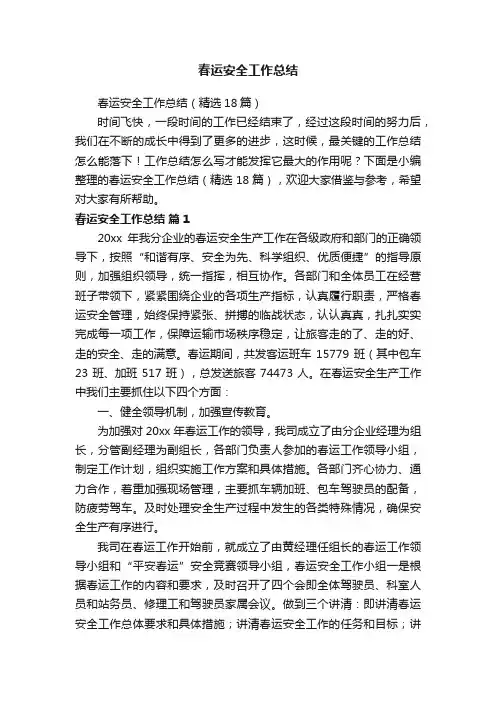 春运安全工作总结

春运安全工作总结（精选18篇）

时间飞快，一段时间的工作已经结束了，经过这段时间的努力后，我们在不断的成长中得到了更多的进步，这时候，最关键的工作总结怎么能落下！工作总结怎么写才能发挥它最大的作用呢？下面是小编整理的春运安全工作总结（精选18篇），欢迎大家借鉴与参考，希望对大家有所帮助。

春运安全工作总结 篇1

20xx 年我分企业的春运安全生产工作在各级政府和部门的正确领导下，按照“和谐有序、安全为先、科学组织、优质便捷”的指导原则，加强组织领导，统一指挥，相互协作。各部门和全体员工在经营班子带领下，紧紧围绕企业的各项生产指标，认真履行职责，严格春运安全管理，始终保持紧张、拼搏的临战状态，认认真真，扎扎实实完成每一项工作，保障运输市场秩序稳定，让旅客走的了、走的好、走的安全、走的满意。春运期间，共发客运班车 15779 班（其中包车 23 班、加班 517 班），总发送旅客 74473 人。在春运安全生产工作中我们主要抓住以下四个方面：

一、健全领导机制，加强宣传教育。

为加强对 20xx 年春运工作的领导，我司成立了由分企业经理为组长，分管副经理为副组长，各部门负责人参加的春运工作领导小组，制定工作计划，组织实施工作方案和具体措施。各部门齐心协力、通力合作，着重加强现场管理，主要抓车辆加班、包车驾驶员的配备，防疲劳驾车。及时处理安全生产过程中发生的各类特殊情况，确保安全生产有序进行。

我司在春运工作开始前，就成立了由黄经理任组长的春运工作领导小组和“平安春运”安全竞赛领导小组，春运安全工作小组一是根据春运工作的内容和要求，及时召开了四个会即全体驾驶员、科室人员和站务员、修理工和驾驶员家属会议。做到三个讲清：即讲清春运安全工作总体要求和具体措施；讲清春运安全工作的任务和目标；讲